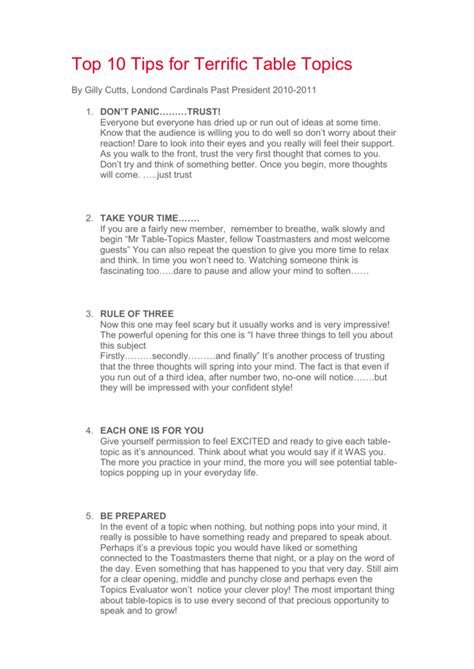 Top 10 Tips for Terrific Table Topics

By Gilly Cutts, Londond Cardinals Past President 2010-2011

1. DON'T PANIC………TRUST!
Everyone but everyone has dried up or run out of ideas at some time. Know that the audience is willing you to do well so don't worry about their reaction! Dare to look into their eyes and you really will feel their support. As you walk to the front, trust the very first thought that comes to you. Don't try and think of something better. Once you begin, more thoughts will come. …..just trust

2. TAKE YOUR TIME…….
If you are a fairly new member, remember to breathe, walk slowly and begin "Mr Table-Topics Master, fellow Toastmasters and most welcome guests" You can also repeat the question to give you more time to relax and think. In time you won't need to. Watching someone think is fascinating too…..dare to pause and allow your mind to soften……

3. RULE OF THREE
Now this one may feel scary but it usually works and is very impressive! The powerful opening for this one is "I have three things to tell you about this subject
Firstly………secondly………and finally" It's another process of trusting that the three thoughts will spring into your mind. The fact is that even if you run out of a third idea, after number two, no-one will notice…….but they will be impressed with your confident style!

4. EACH ONE IS FOR YOU
Give yourself permission to feel EXCITED and ready to give each table-topic as it's announced. Think about what you would say if it WAS you. The more you practice in your mind, the more you will see potential table-topics popping up in your everyday life.

5. BE PREPARED
In the event of a topic when nothing, but nothing pops into your mind, it really is possible to have something ready and prepared to speak about. Perhaps it's a previous topic you would have liked or something connected to the Toastmasters theme that night, or a play on the word of the day. Even something that has happened to you that very day. Still aim for a clear opening, middle and punchy close and perhaps even the Topics Evaluator won't notice your clever ploy! The most important thing about table-topics is to use every second of that precious opportunity to speak and to grow!